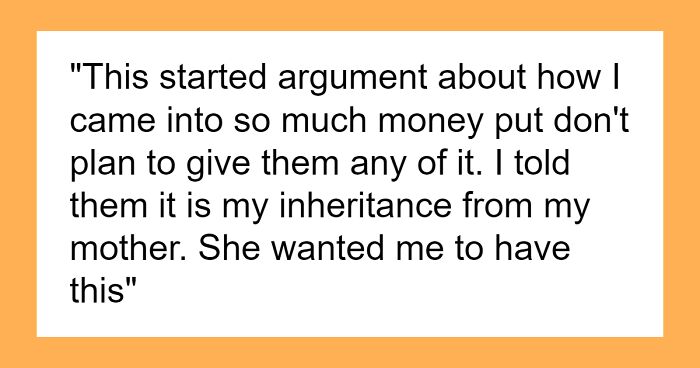 "This started argument about how I came into so much money put don't plan to give them any of it. I told them it is my inheritance from my mother. She wanted me to have this"